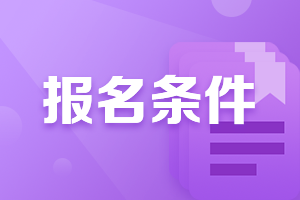 报名条件